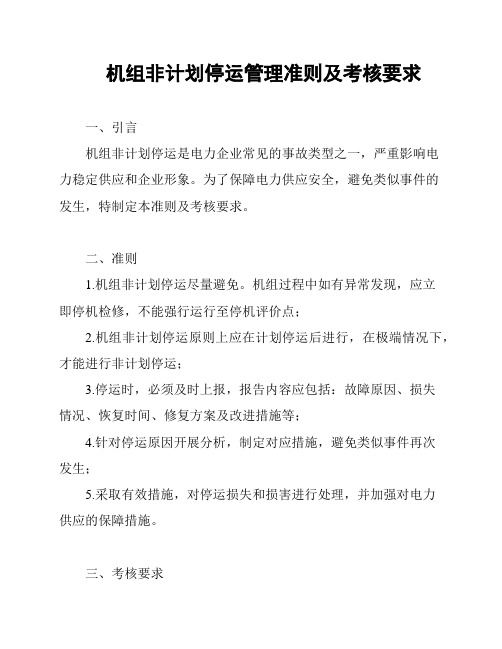 机组非计划停运管理准则及考核要求

一、引言

机组非计划停运是电力企业常见的事故类型之一，严重影响电力稳定供应和企业形象。为了保障电力供应安全，避免类似事件的发生，特制定本准则及考核要求。

二、准则

1.机组非计划停运尽量避免。机组过程中如有异常发现，应立即停机检修，不能强行运行至停机评价点；

2.机组非计划停运原则上应在计划停运后进行，在极端情况下，才能进行非计划停运；

3.停运时，必须及时上报，报告内容应包括：故障原因、损失情况、恢复时间、修复方案及改进措施等；

4.针对停运原因开展分析，制定对应措施，避免类似事件再次发生；

5.采取有效措施，对停运损失和损害进行处理，并加强对电力供应的保障措施。

三、考核要求